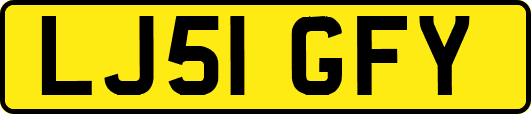 LJ51 GFY